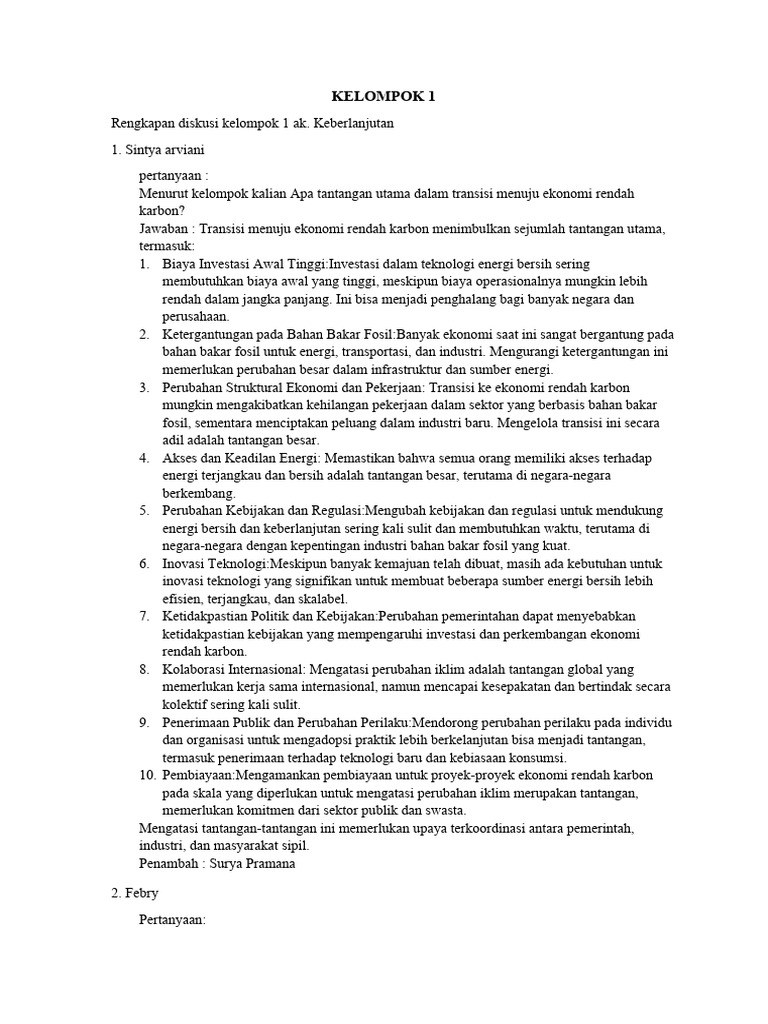 KELOMPOK 1

Rengkapan diskusi kelompok 1 ak. Keberlanjutan

1. Sintya arviani

pertanyaan :
Menurut kelompok kalian Apa tantangan utama dalam transisi menuju ekonomi rendah karbon?
Jawaban : Transisi menuju ekonomi rendah karbon menimbulkan sejumlah tantangan utama, termasuk:

1. Biaya Investasi Awal Tinggi:Investasi dalam teknologi energi bersih sering membutuhkan biaya awal yang tinggi, meskipun biaya operasionalnya mungkin lebih rendah dalam jangka panjang. Ini bisa menjadi penghalang bagi banyak negara dan perusahaan.
2. Ketergantungan pada Bahan Bakar Fosil:Banyak ekonomi saat ini sangat bergantung pada bahan bakar fosil untuk energi, transportasi, dan industri. Mengurangi ketergantungan ini memerlukan perubahan besar dalam infrastruktur dan sumber energi.
3. Perubahan Struktural Ekonomi dan Pekerjaan: Transisi ke ekonomi rendah karbon mungkin mengakibatkan kehilangan pekerjaan dalam sektor yang berbasis bahan bakar fosil, sementara menciptakan peluang dalam industri baru. Mengelola transisi ini secara adil adalah tantangan besar.
4. Akses dan Keadilan Energi: Memastikan bahwa semua orang memiliki akses terhadap energi terjangkau dan bersih adalah tantangan besar, terutama di negara-negara berkembang.
5. Perubahan Kebijakan dan Regulasi:Mengubah kebijakan dan regulasi untuk mendukung energi bersih dan keberlanjutan sering kali sulit dan membutuhkan waktu, terutama di negara-negara dengan kepentingan industri bahan bakar fosil yang kuat.
6. Inovasi Teknologi:Meskipun banyak kemajuan telah dibuat, masih ada kebutuhan untuk inovasi teknologi yang signifikan untuk membuat beberapa sumber energi bersih lebih efisien, terjangkau, dan skalabel.
7. Ketidakpastian Politik dan Kebijakan:Perubahan pemerintahan dapat menyebabkan ketidakpastian kebijakan yang mempengaruhi investasi dan perkembangan ekonomi rendah karbon.
8. Kolaborasi Internasional: Mengatasi perubahan iklim adalah tantangan global yang memerlukan kerja sama internasional, namun mencapai kesepakatan dan bertindak secara kolektif sering kali sulit.
9. Penerimaan Publik dan Perubahan Perilaku:Mendorong perubahan perilaku pada individu dan organisasi untuk mengadopsi praktik lebih berkelanjutan bisa menjadi tantangan, termasuk penerimaan terhadap teknologi baru dan kebiasaan konsumsi.
10. Pembiayaan:Mengamankan pembiayaan untuk proyek-proyek ekonomi rendah karbon pada skala yang diperlukan untuk mengatasi perubahan iklim merupakan tantangan, memerlukan komitmen dari sektor publik dan swasta.

Mengatasi tantangan-tantangan ini memerlukan upaya terkoordinasi antara pemerintah, industri, dan masyarakat sipil.
Penambah : Surya Pramana

2. Febry

Pertanyaan: